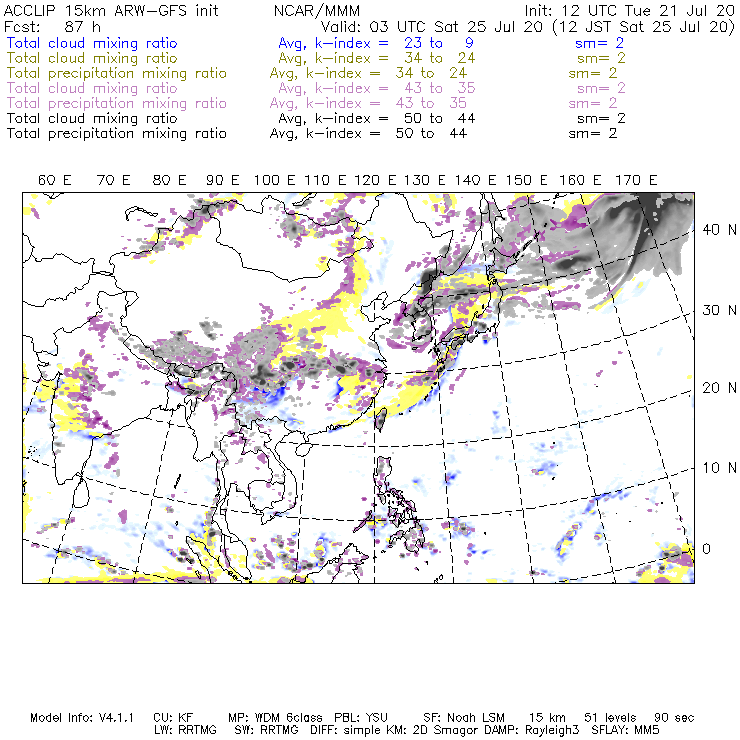 ACCLIP 15km ARW-GFS init NCAR/MMM Init: 12 UTC Tue 21 Jul 20
Fcst: 87 h Valid: 03 UTC Sat 25 Jul 20 (12 JST Sat 25 Jul 20)
Total cloud mixing ratio Avg, k-index = 23 to 9 sm= 2
Total cloud mixing ratio Avg, k-index = 34 to 24 sm= 2
Total precipitation mixing ratio Avg, k-index = 34 to 24 sm= 2
Total cloud mixing ratio Avg, k-index = 43 to 35 sm= 2
Total precipitation mixing ratio Avg, k-index = 43 to 35 sm= 2
Total cloud mixing ratio Avg, k-index = 50 to 44 sm= 2
Total precipitation mixing ratio Avg, k-index = 50 to 44 sm= 2

60 E 70 E 80 E 90 E 100 E 110 E 120 E 130 E 140 E 150 E 160 E 170 E

40 N
30 N
20 N
10 N
0

Model Info: V4.1.1 CU: KF MP: WDM 6class PBL: YSU SF: Noah LSM 15 km 51 levels 90 sec
LW: RRTMG SW: RRTMG DIFF: simple KM: 2D Smagor DAMP: Rayleigh3 SFLAY: MM5